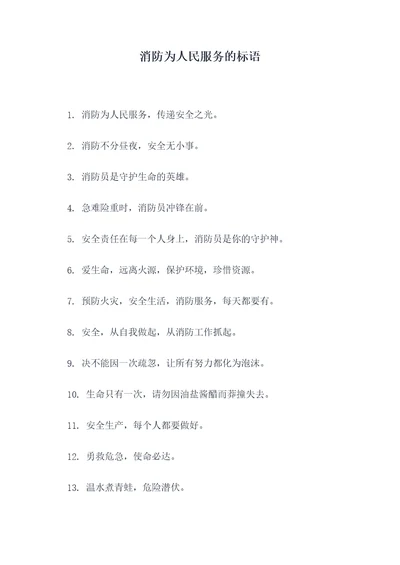 消防为人民服务的标语

1. 消防为人民服务，传递安全之光。

2. 消防不分昼夜，安全无小事。

3. 消防员是守护生命的英雄。

4. 急难险重时，消防员冲锋在前。

5. 安全责任在每一个人身上，消防员是你的守护神。

6. 爱生命，远离火源，保护环境，珍惜资源。

7. 预防火灾，安全生活，消防服务，每天都要有。

8. 安全，从自我做起，从消防工作抓起。

9. 决不能因一次疏忽，让所有努力都化为泡沫。

10. 生命只有一次，请勿因油盐酱醋而莽撞失去。

11. 安全生产，每个人都要做好。

12. 勇救危急，使命必达。

13. 温水煮青蛙，危险潜伏。